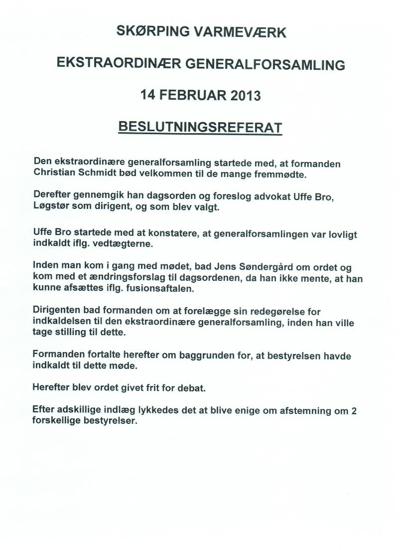 SKØRPING VARMEVÆRK

EKSTRAORDINÆR GENERALFORSAMLING

14 FEBRUAR 2013

BESLUTNINGSREFERAT

Den ekstraordinære generalforsamling startede med, at formanden Christian Schmidt bød velkommen til de mange fremmødte.

Derefter gennemgik han dagsorden og foreslog advokat Uffe Bro, Løgstør som dirigent, og som blev valgt.

Uffe Bro startede med at konstatere, at generalforsamlingen var lovligt indkaldt iflg. vedtægterne.

Inden man kom i gang med mødet, bad Jens Søndergård om ordet og kom med et ændringsforslag til dagsordenen, da han ikke mente, at han kunne afsættes iflg. fusionsaftalen.

Dirigenten bad formanden om at forelægge sin redegørelse for indkaldelsen til den ekstraordinære generalforsamling, inden han ville tage stilling til dette.

Formanden fortalte herefter om baggrunden for, at bestyrelsen havde indkaldt til dette møde.

Herefter blev ordet givet frit for debat.

Efter adskillige indlæg lykkedes det at blive enige om afstemning om 2 forskellige bestyrelser.